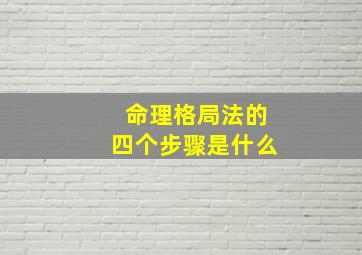 命理格局法的
四个步骤是什么